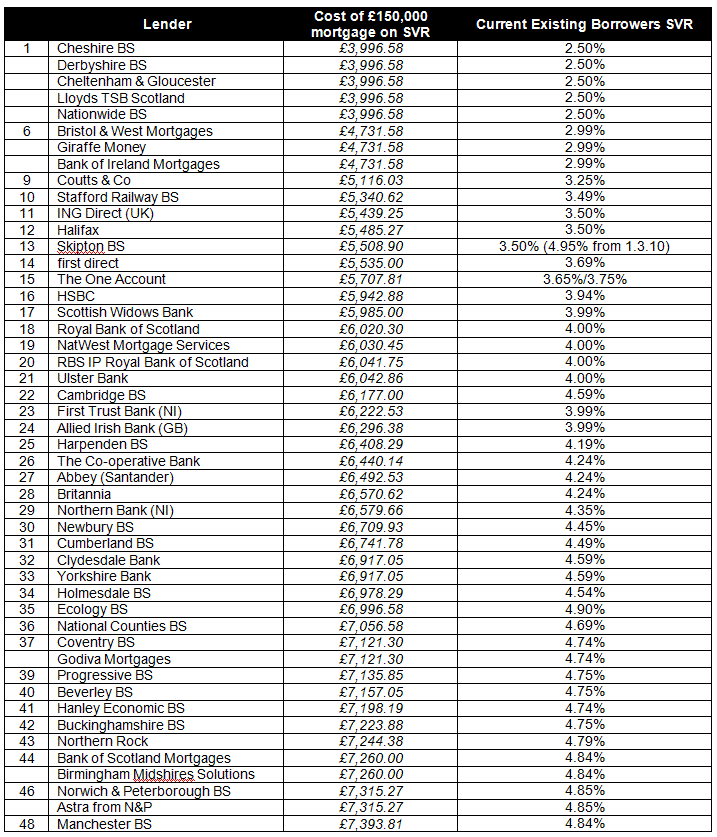 | | Lender | Cost of £150,000 mortgage on SVR | Current Existing Borrowers SVR |
|---|---|---|---|
| 1 | Cheshire BS | £3,996.58 | 2.50% |
| | Derbyshire BS | £3,996.58 | 2.50% |
| | Cheltenham & Gloucester | £3,996.58 | 2.50% |
| | Lloyds TSB Scotland | £3,996.58 | 2.50% |
| | Nationwide BS | £3,996.58 | 2.50% |
| 6 | Bristol & West Mortgages | £4,731.58 | 2.99% |
| | Giraffe Money | £4,731.58 | 2.99% |
| | Bank of Ireland Mortgages | £4,731.58 | 2.99% |
| 9 | Coutts & Co | £5,116.03 | 3.25% |
| 10 | Stafford Railway BS | £5,340.62 | 3.49% |
| 11 | ING Direct (UK) | £5,439.25 | 3.50% |
| 12 | Halifax | £5,485.27 | 3.50% |
| 13 | Skipton BS | £5,508.90 | 3.50% (4.95% from 1.3.10) |
| 14 | first direct | £5,535.00 | 3.69% |
| 15 | The One Account | £5,707.81 | 3.65%/3.75% |
| 16 | HSBC | £5,942.88 | 3.94% |
| 17 | Scottish Widows Bank | £5,985.00 | 3.99% |
| 18 | Royal Bank of Scotland | £6,020.30 | 4.00% |
| 19 | NatWest Mortgage Services | £6,030.45 | 4.00% |
| 20 | RBS IP Royal Bank of Scotland | £6,041.75 | 4.00% |
| 21 | Ulster Bank | £6,042.86 | 4.00% |
| 22 | Cambridge BS | £6,177.00 | 4.59% |
| 23 | First Trust Bank (NI) | £6,222.53 | 3.99% |
| 24 | Allied Irish Bank (GB) | £6,296.38 | 3.99% |
| 25 | Harpenden BS | £6,408.29 | 4.19% |
| 26 | The Co-operative Bank | £6,440.14 | 4.24% |
| 27 | Abbey (Santander) | £6,492.53 | 4.24% |
| 28 | Britannia | £6,570.62 | 4.24% |
| 29 | Northern Bank (NI) | £6,579.66 | 4.35% |
| 30 | Newbury BS | £6,709.93 | 4.45% |
| 31 | Cumberland BS | £6,741.78 | 4.49% |
| 32 | Clydesdale Bank | £6,917.05 | 4.59% |
| 33 | Yorkshire Bank | £6,917.05 | 4.59% |
| 34 | Holmesdale BS | £6,978.29 | 4.54% |
| 35 | Ecology BS | £6,996.58 | 4.90% |
| 36 | National Counties BS | £7,056.58 | 4.69% |
| 37 | Coventry BS | £7,121.30 | 4.74% |
| | Godiva Mortgages | £7,121.30 | 4.74% |
| 39 | Progressive BS | £7,135.85 | 4.75% |
| 40 | Beverley BS | £7,157.05 | 4.75% |
| 41 | Hanley Economic BS | £7,198.19 | 4.74% |
| 42 | Buckinghamshire BS | £7,223.88 | 4.75% |
| 43 | Northern Rock | £7,244.38 | 4.79% |
| 44 | Bank of Scotland Mortgages | £7,260.00 | 4.84% |
| | Birmingham Midshires Solutions | £7,260.00 | 4.84% |
| 46 | Norwich & Peterborough BS | £7,315.27 | 4.85% |
| | Astra from N&P | £7,315.27 | 4.85% |
| 48 | Manchester BS | £7,393.81 | 4.84% |